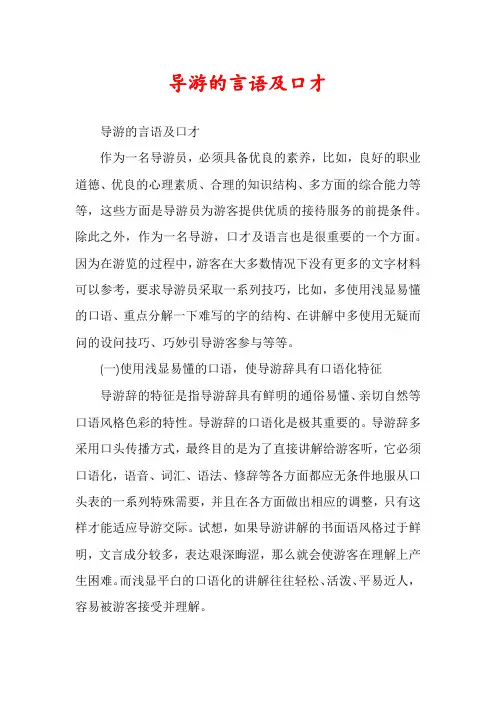 导游的言语及口才

导游的言语及口才

作为一名导游员，必须具备优良的素养，比如，良好的职业道德、优良的心理素质、合理的知识结构、多方面的综合能力等等，这些方面是导游员为游客提供优质的接待服务的前提条件。除此之外，作为一名导游，口才及语言也是很重要的一个方面。因为在游览的过程中，游客在大多数情况下没有更多的文字材料可以参考，要求导游员采取一系列技巧，比如，多使用浅显易懂的口语、重点分解一下难写的字的结构、在讲解中多使用无疑而问的设问技巧、巧妙引导游客参与等等。

(一)使用浅显易懂的口语，使导游辞具有口语化特征

导游辞的特征是指导游辞具有鲜明的通俗易懂、亲切自然等口语风格色彩的特性。导游辞的口语化是极其重要的。导游辞多采用口头传播方式，最终目的是为了直接讲解给游客听，它必须口语化，语音、词汇、语法、修辞等各方面都应无条件地服从口头表的一系列特殊需要，并且在各方面做出相应的调整，只有这样才能适应导游交际。试想，如果导游讲解的书面语风格过于鲜明，文言成分较多，表达艰深晦涩，那么就会使游客在理解上产生困难。而浅显平白的口语化的讲解往往轻松、活泼、平易近人，容易被游客接受并理解。